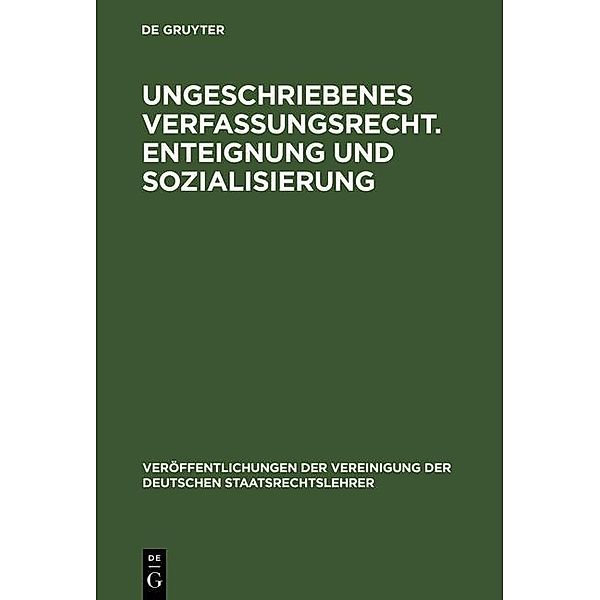 DE GRUYTER

UNGESCHRIEBENES VERFASSUNGSRECHT. ENTEIGNUNG UND SOZIALISIERUNG

VERÖFFENTLICHUNGEN DER VEREINIGUNG DER DEUTSCHEN STAATSRECHTSLEHRER

DE G